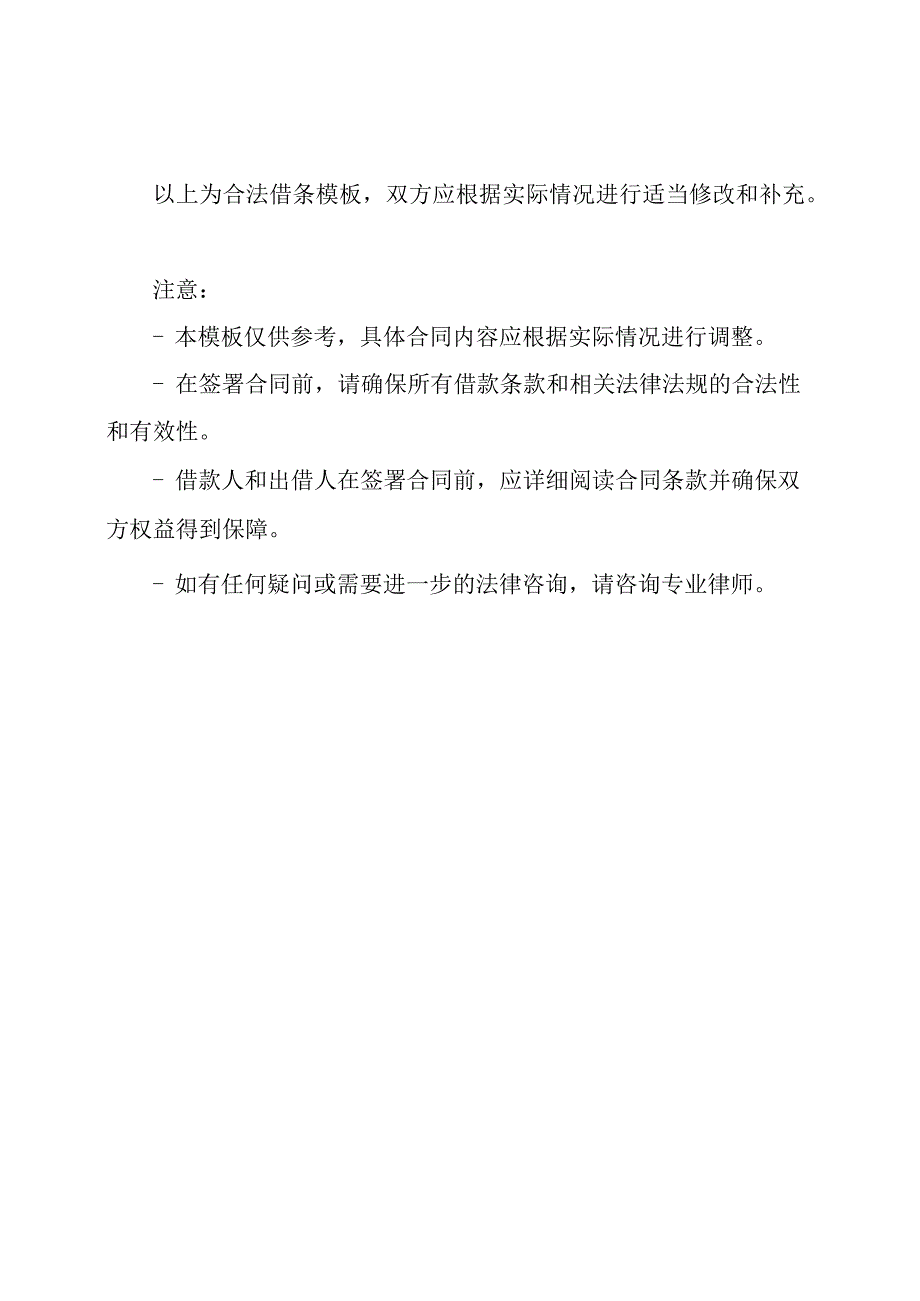 以上为合法借条模板，双方应根据实际情况进行适当修改和补充。

注意：

- 本模板仅供参考，具体合同内容应根据实际情况进行调整。

- 在签署合同前，请确保所有借款条款和相关法律法规的合法性和有效性。

- 借款人和出借人在签署合同前，应详细阅读合同条款并确保双方权益得到保障。

- 如有任何疑问或需要进一步的法律咨询，请咨询专业律师。